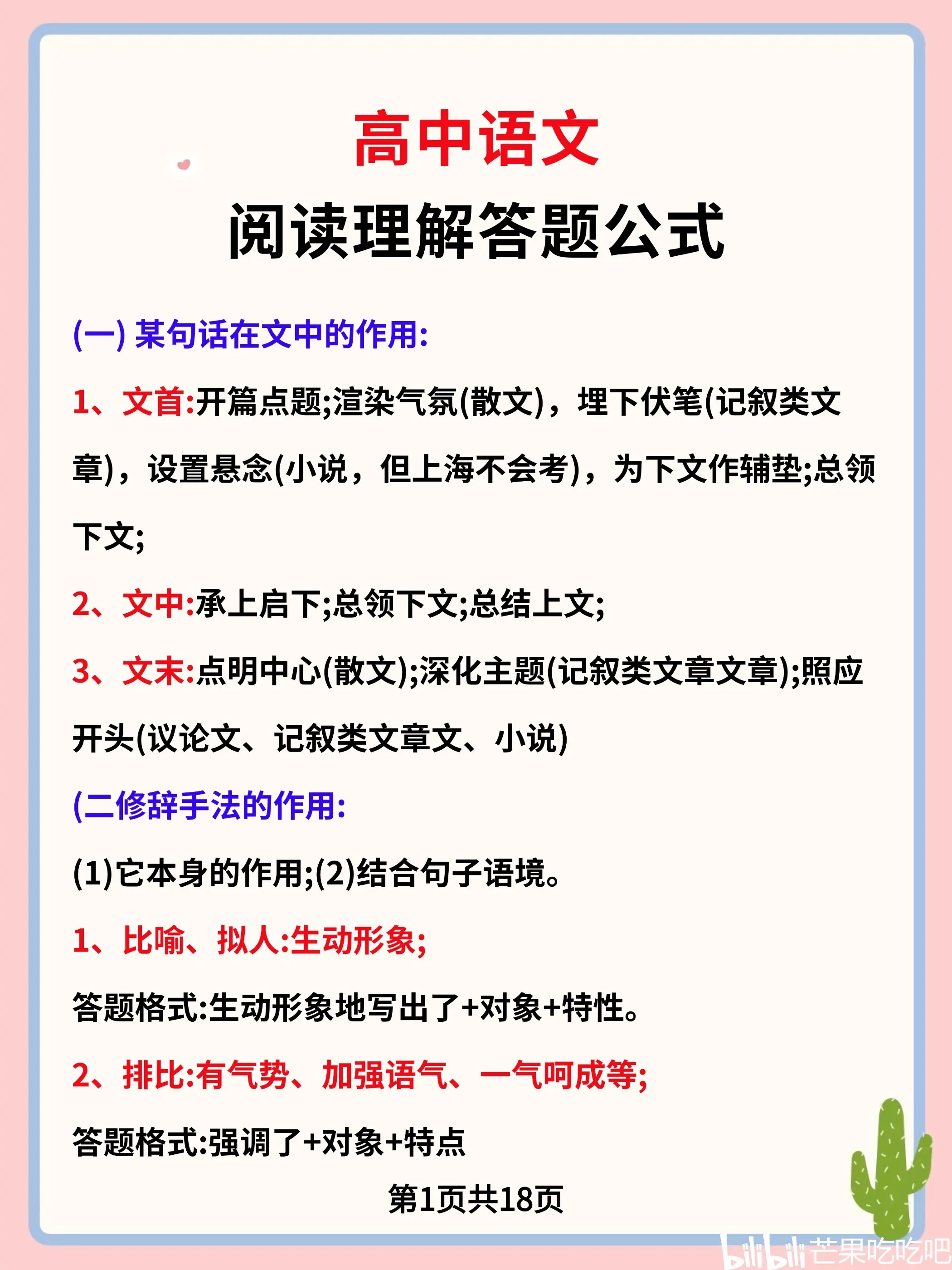 高中语文
阅读理解答题公式

(一) 某句话在文中的作用:

1、文首:开篇点题;渲染气氛(散文)，埋下伏笔(记叙类文章)，设置悬念(小说，但上海不会考)，为下文作辅垫;总领下文;

2、文中:承上启下;总领下文;总结上文;

3、文末:点明中心(散文);深化主题(记叙类文章文章);照应开头(议论文、记叙类文章文、小说)

(二修辞手法的作用:

(1)它本身的作用;(2)结合句子语境。

1、比喻、拟人:生动形象;

答题格式:生动形象地写出了+对象+特性。

2、排比:有气势、加强语气、一气呵成等;

答题格式:强调了+对象+特点

第1页共18页

bilibili 芒果吃吃吧